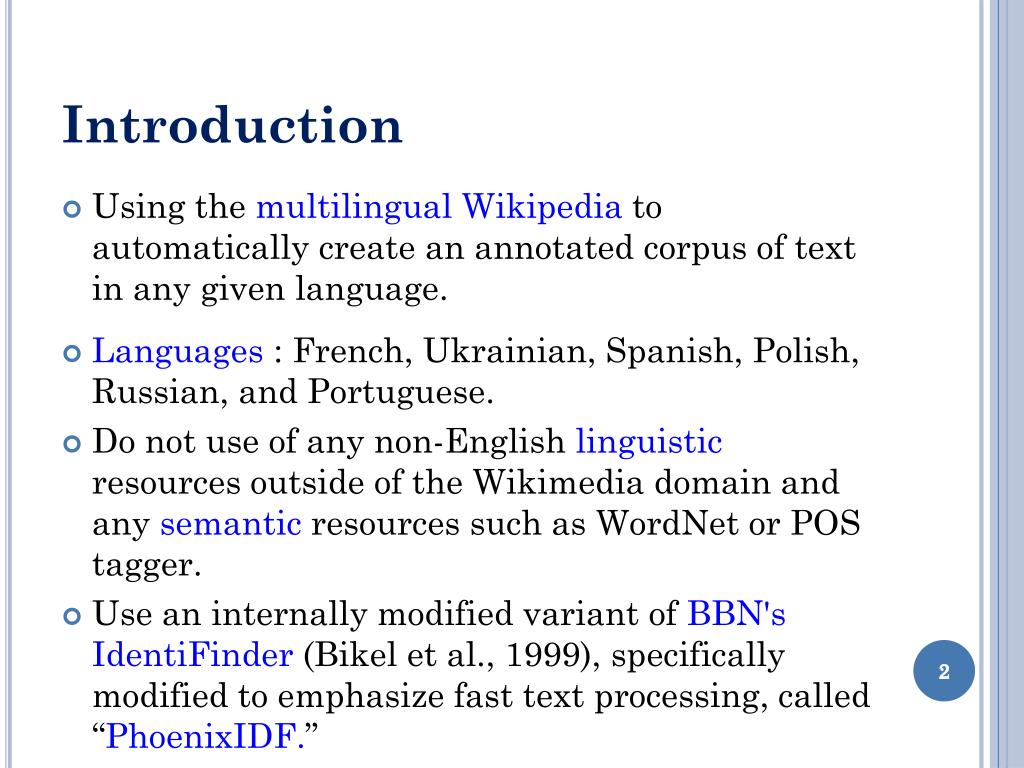 Introduction

Using the multilingual Wikipedia to automatically create an annotated corpus of text in any given language.

Languages : French, Ukrainian, Spanish, Polish, Russian, and Portuguese.

Do not use of any non-English linguistic resources outside of the Wikimedia domain and any semantic resources such as WordNet or POS tagger.

Use an internally modified variant of BBN's IdentiFinder (Bikel et al., 1999), specifically modified to emphasize fast text processing, called “PhoenixIDF.”

2